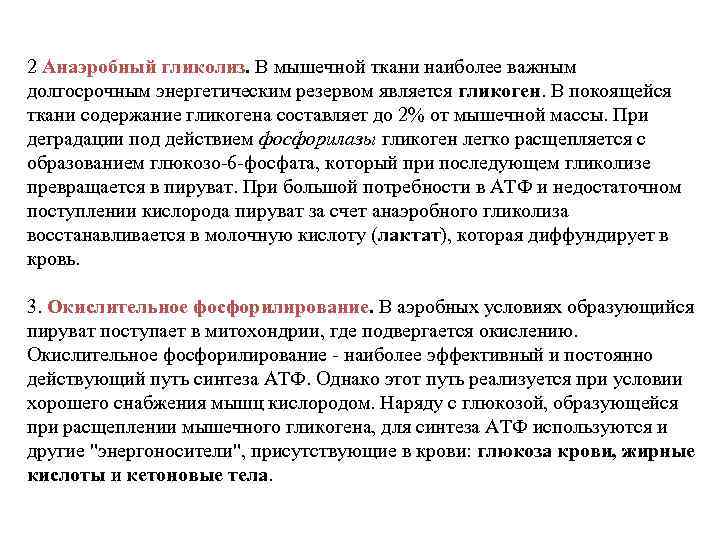 2 Анаэробный гликолиз. В мышечной ткани наиболее важным долгосрочным энергетическим резервом является гликоген. В покоящейся ткани содержание гликогена составляет до 2% от мышечной массы. При деградации под действием фосфорилазы гликоген легко расщепляется с образованием глюкозо-6-фосфата, который при последующем гликолизе превращается в пируват. При большой потребности в АТФ и недостаточном поступлении кислорода пируват за счет анаэробного гликолиза восстанавливается в молочную кислоту (лактат), которая диффундирует в кровь.

3. Окислительное фосфорилирование. В аэробных условиях образующийся пируват поступает в митохондрии, где подвергается окислению. Окислительное фосфорилирование - наиболее эффективный и постоянно действующий путь синтеза АТФ. Однако этот путь реализуется при условии хорошего снабжения мышц кислородом. Наряду с глюкозой, образующейся при расщеплении мышечного гликогена, для синтеза АТФ используются и другие "энергоносители", присутствующие в крови: глюкоза крови, жирные кислоты и кетоновые тела.